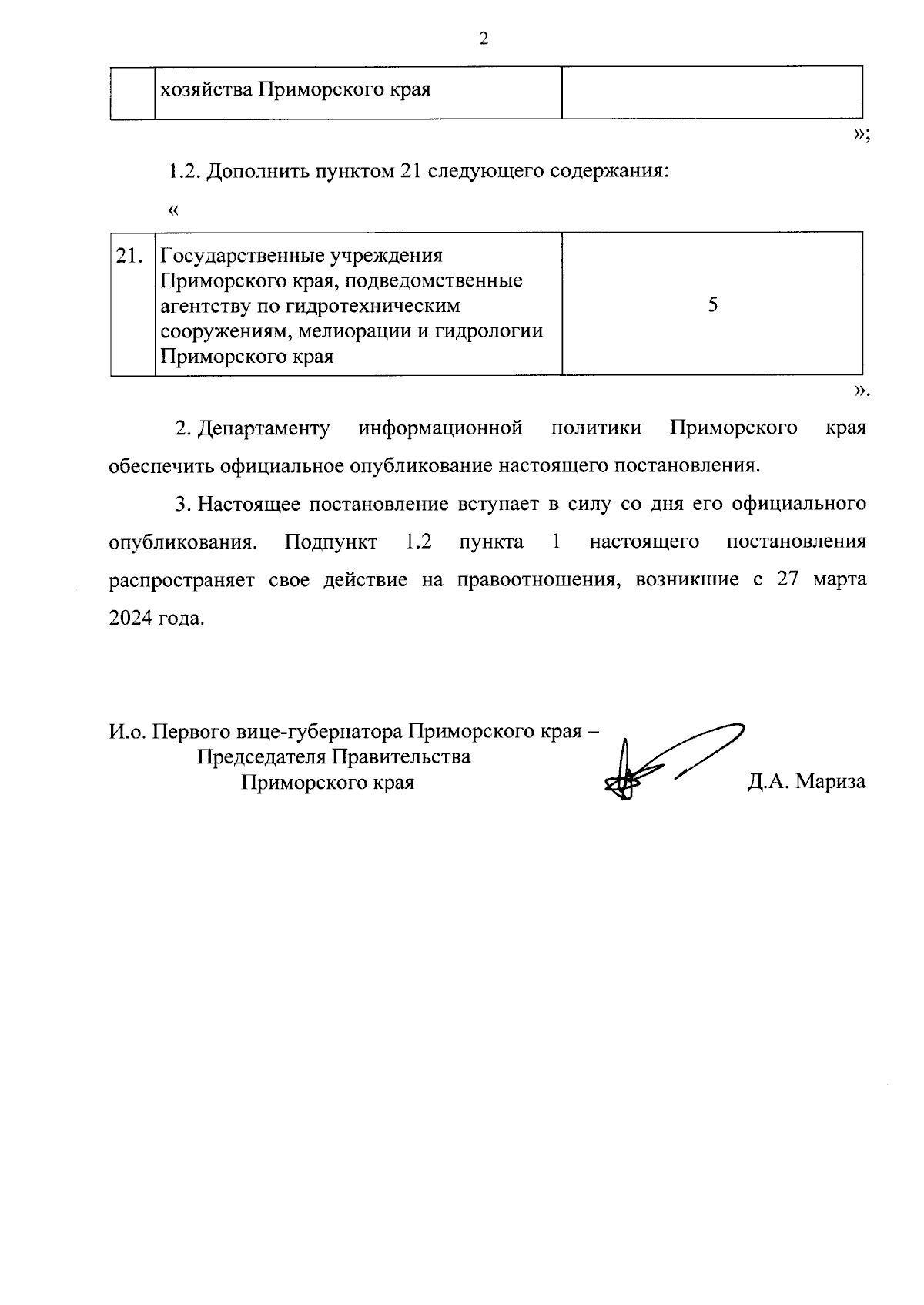 2

| | хозяйства Приморского края | |
|---|---|---|

»;

1.2. Дополнить пунктом 21 следующего содержания:

«

| 21. | Государственные учреждения Приморского края, подведомственные агентству по гидротехническим сооружениям, мелиорации и гидрологии Приморского края | 5 |
|---|---|---|

».

2. Департаменту информационной политики Приморского края обеспечить официальное опубликование настоящего постановления.

3. Настоящее постановление вступает в силу со дня его официального опубликования. Подпункт 1.2 пункта 1 настоящего постановления распространяет свое действие на правоотношения, возникшие с 27 марта 2024 года.

И.о. Первого вице-губернатора Приморского края – Председателя Правительства Приморского края

Д.А. Мариза